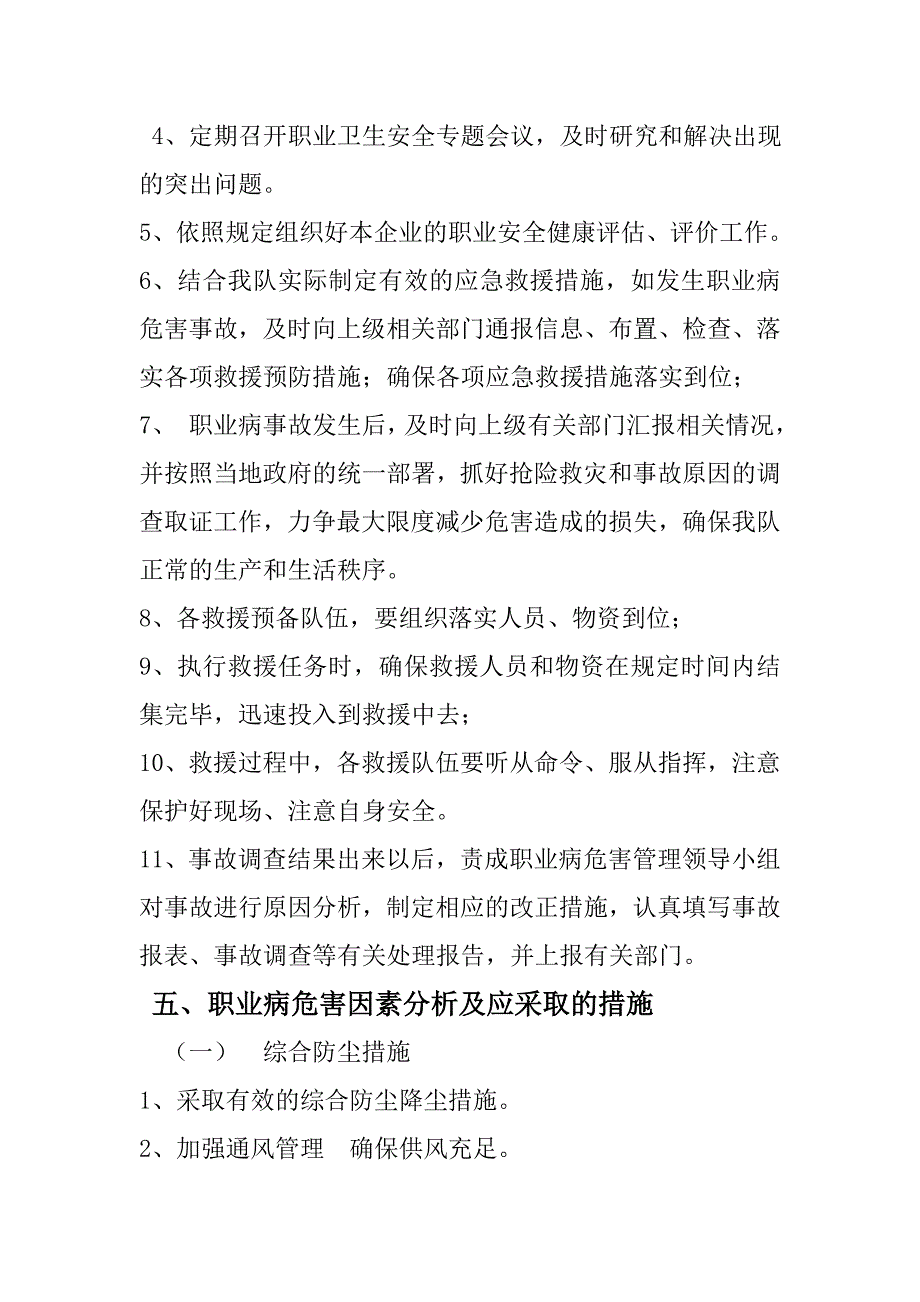 4、定期召开职业卫生安全专题会议，及时研究和解决出现的突出问题。

5、依照规定组织好本企业的职业安全健康评估、评价工作。

6、结合我队实际制定有效的应急救援措施，如发生职业病危害事故，及时向上级相关部门通报信息、布置、检查、落实各项救援预防措施；确保各项应急救援措施落实到位；

7、 职业病事故发生后，及时向上级有关部门汇报相关情况，并按照当地政府的统一部署，抓好抢险救灾和事故原因的调查取证工作，力争最大限度减少危害造成的损失，确保我队正常的生产和生活秩序。

8、各救援预备队伍，要组织落实人员、物资到位；

9、执行救援任务时，确保救援人员和物资在规定时间内结集完毕，迅速投入到救援中去；

10、救援过程中，各救援队伍要听从命令、服从指挥，注意保护好现场、注意自身安全。

11、事故调查结果出来以后，责成职业病危害管理领导小组对事故进行原因分析，制定相应的改正措施，认真填写事故报表、事故调查等有关处理报告，并上报有关部门。

五、职业病危害因素分析及应采取的措施

（一） 综合防尘措施

1、采取有效的综合防尘降尘措施。

2、加强通风管理 确保供风充足。